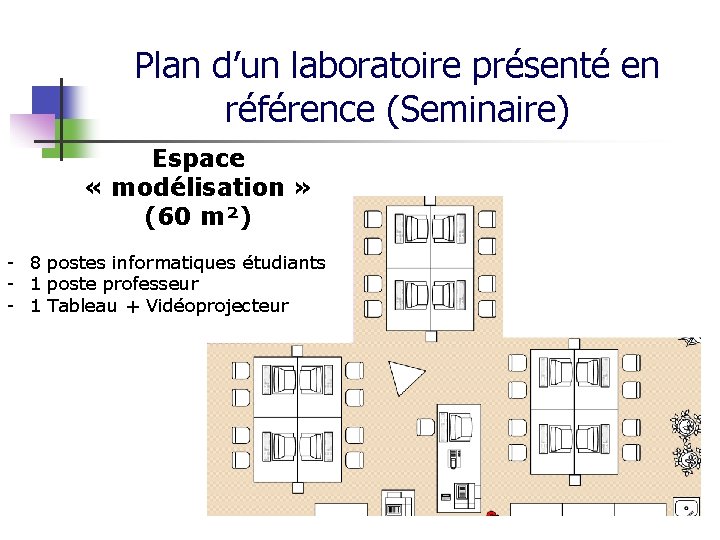 Plan d'un laboratoire présenté en référence (Seminaire)

Espace
« modélisation »
(60 m²)

- 8 postes informatiques étudiants
- 1 poste professeur
- 1 Tableau + Vidéoprojecteur